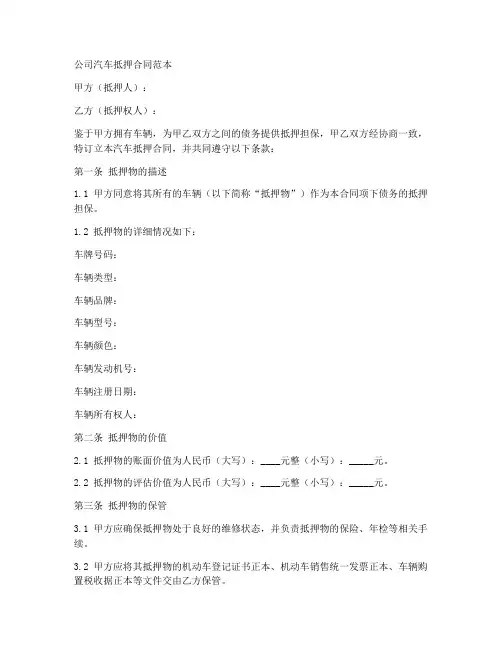 公司汽车抵押合同范本

甲方（抵押人）：

乙方（抵押权人）：

鉴于甲方拥有车辆，为甲乙双方之间的债务提供抵押担保，甲乙双方经协商一致，特订立本汽车抵押合同，并共同遵守以下条款：

第一条 抵押物的描述

1.1 甲方同意将其所有的车辆（以下简称“抵押物”）作为本合同项下债务的抵押担保。

1.2 抵押物的详细情况如下：

车牌号码：

车辆类型：

车辆品牌：

车辆型号：

车辆颜色：

车辆发动机号：

车辆注册日期：

车辆所有权人：

第二条 抵押物的价值

2.1 抵押物的账面价值为人民币（大写）：____元整（小写）：_____元。

2.2 抵押物的评估价值为人民币（大写）：____元整（小写）：_____元。

第三条 抵押物的保管

3.1 甲方应确保抵押物处于良好的维修状态，并负责抵押物的保险、年检等相关手续。

3.2 甲方应将其抵押物的机动车登记证书正本、机动车销售统一发票正本、车辆购置税收据正本等文件交由乙方保管。